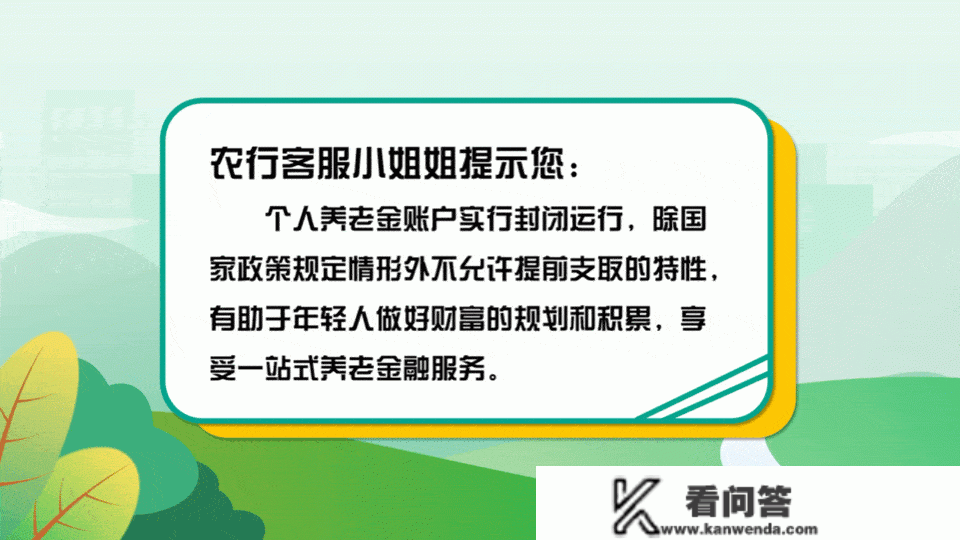 农行客服小姐姐提示您：

个人养老金账户实行封闭运行，除国家政策规定情形外不允许提前支取的特性，有助于年轻人做好财富的规划和积累，享受一站式养老金融服务。

看问答
www.kanwenda.com